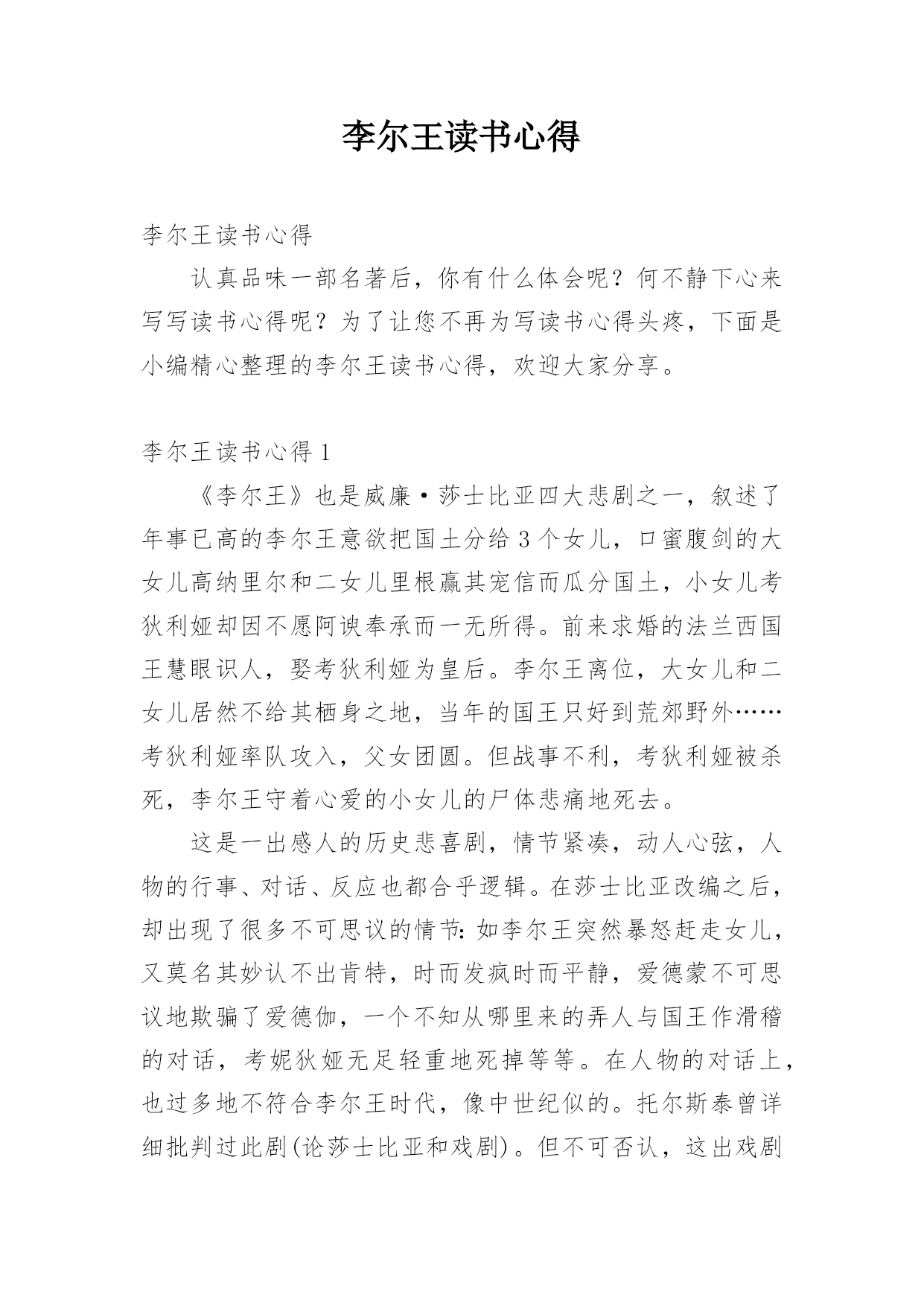 李尔王读书心得

李尔王读书心得

认真品味一部名著后，你有什么体会呢？何不静下心来写写读书心得呢？为了让您不再为写读书心得头疼，下面是小编精心整理的李尔王读书心得，欢迎大家分享。

李尔王读书心得 1

《李尔王》也是威廉·莎士比亚四大悲剧之一，叙述了年事已高的李尔王意欲把国土分给 3 个女儿，口蜜腹剑的大女儿高纳里尔和二女儿里根赢其宠信而瓜分国土，小女儿考狄利娅却因不愿阿谀奉承而一无所得。前来求婚的法兰西国王慧眼识人，娶考狄利娅为皇后。李尔王离位，大女儿和二女儿居然不给其栖身之地，当年的国王只好到荒郊野外……考狄利娅率队攻入，父女团圆。但战事不利，考狄利娅被杀死，李尔王守着心爱的小女儿的尸体悲痛地死去。

这是一出感人的历史悲喜剧，情节紧凑，动人心弦，人物的行事、对话、反应也都合乎逻辑。在莎士比亚改编之后，却出现了很多不可思议的情节：如李尔王突然暴怒赶走女儿，又莫名其妙认不出肯特，时而发疯时而平静，爱德蒙不可思议地欺骗了爱德伽，一个不知从哪里来的弄人与国王作滑稽的对话，考妮狄娅无足轻重地死掉等等。在人物的对话上，也过多地不符合李尔王时代，像中世纪似的。托尔斯泰曾详细批判过此剧(论莎士比亚和戏剧)。但不可否认，这出戏剧